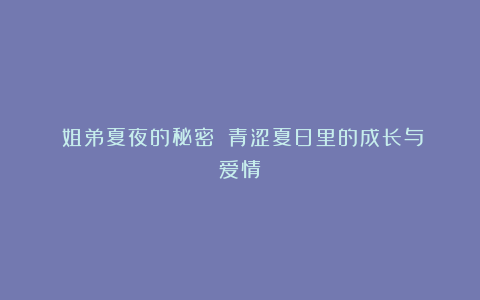 姐弟夏夜的秘密 青涩夏日里的成长与爱情